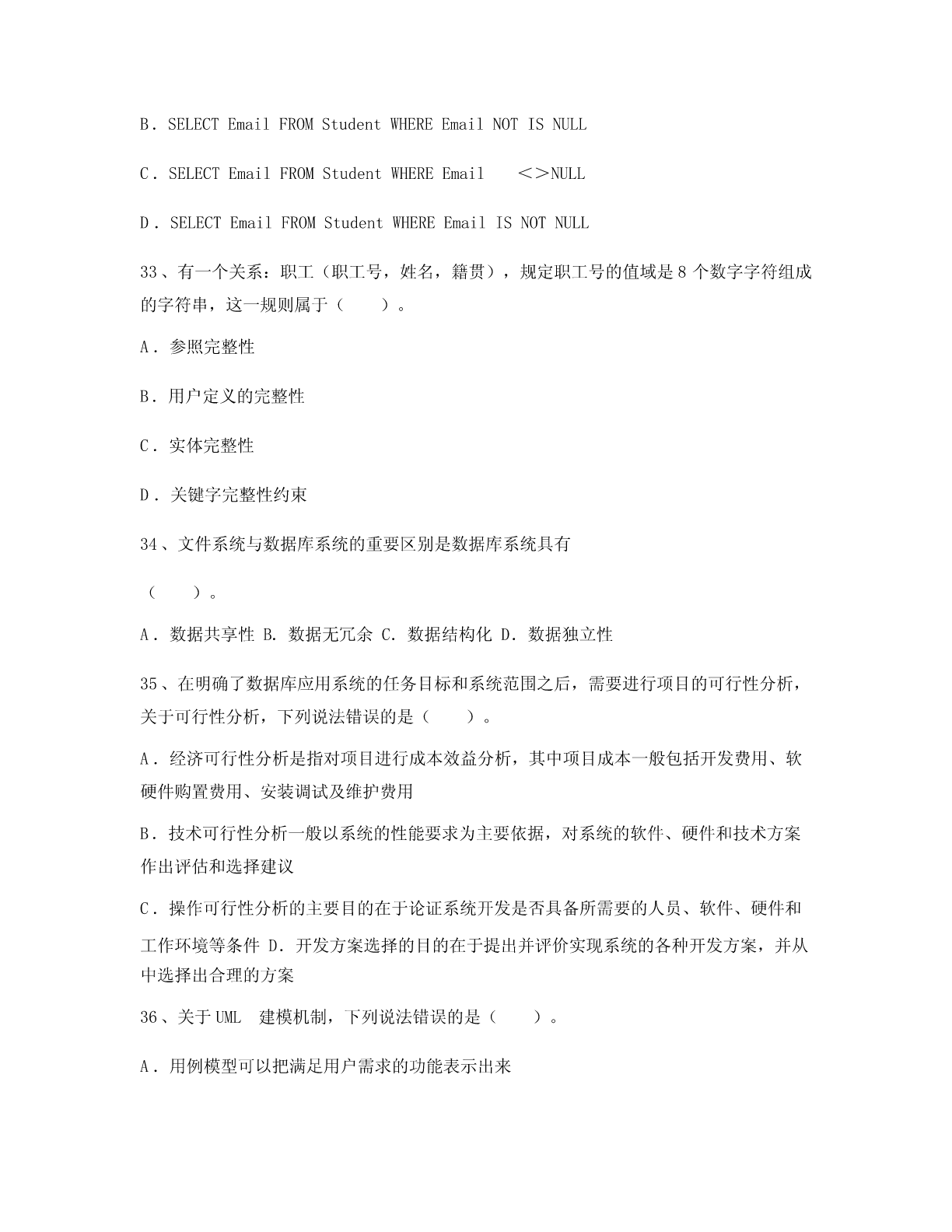 B．SELECT Email FROM Student WHERE Email NOT IS NULL

C．SELECT Email FROM Student WHERE Email　＜＞NULL

D．SELECT Email FROM Student WHERE Email IS NOT NULL

33、有一个关系：职工（职工号，姓名，籍贯），规定职工号的值域是 8 个数字字符组成的字符串，这一规则属于（　　）。

A．参照完整性

B．用户定义的完整性

C．实体完整性

D．关键字完整性约束

34、文件系统与数据库系统的重要区别是数据库系统具有

（　　）。

A．数据共享性 B. 数据无冗余 C. 数据结构化 D. 数据独立性

35、在明确了数据库应用系统的任务目标和系统范围之后，需要进行项目的可行性分析，关于可行性分析，下列说法错误的是（　　）。

A．经济可行性分析是指对项目进行成本效益分析，其中项目成本一般包括开发费用、软硬件购置费用、安装调试及维护费用

B．技术可行性分析一般以系统的性能要求为主要依据，对系统的软件、硬件和技术方案作出评估和选择建议

C．操作可行性分析的主要目的在于论证系统开发是否具备所需要的人员、软件、硬件和工作环境等条件 D. 开发方案选择的目的在于提出并评价实现系统的各种开发方案，并从中选择出合理的方案

36、关于 UML　建模机制，下列说法错误的是（　　）。

A．用例模型可以把满足用户需求的功能表示出来